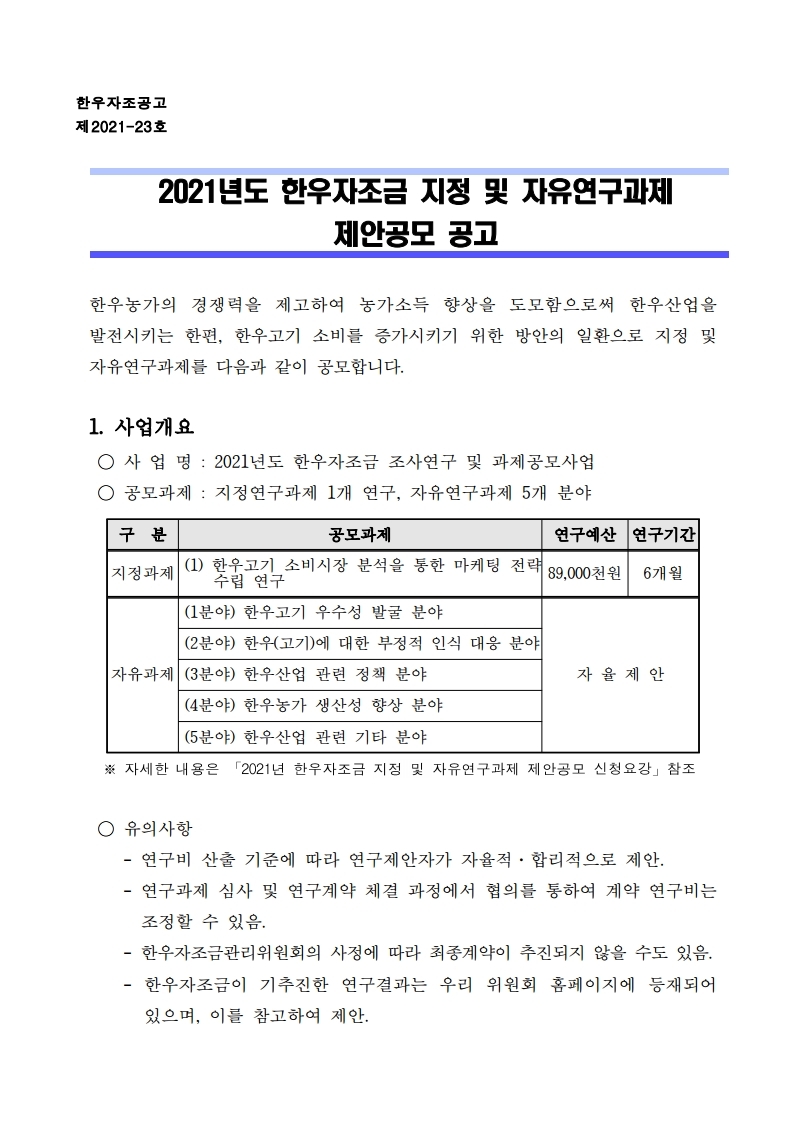 한우자조공고
제2021-23호

2021년도 한우자조금 지정 및 자유연구과제 제안공모 공고

한우농가의 경쟁력을 제고하여 농가소득 향상을 도모함으로써 한우산업을 발전시키는 한편, 한우고기 소비를 증가시키기 위한 방안의 일환으로 지정 및 자유연구과제를 다음과 같이 공모합니다.

1. 사업개요

○ 사 업 명 : 2021년도 한우자조금 조사연구 및 과제공모사업
○ 공모과제 : 지정연구과제 1개 연구, 자유연구과제 5개 분야

| 구 분 | 공모과제 | 연구예산 | 연구기간 |
|---|---|---|---|
| 지정과제 | (1) 한우고기 소비시장 분석을 통한 마케팅 전략 수립 연구 | 89,000천원 | 6개월 |
| 자유과제 | (1분야) 한우고기 우수성 발굴 분야 | 자 율 제 안 | |
| | (2분야) 한우(고기)에 대한 부정적 인식 대응 분야 | | |
| | (3분야) 한우산업 관련 정책 분야 | | |
| | (4분야) 한우농가 생산성 향상 분야 | | |
| | (5분야) 한우산업 관련 기타 분야 | | |

※ 자세한 내용은 「2021년 한우자조금 지정 및 자유연구과제 제안공모 신청요강」참조

○ 유의사항
- 연구비 산출 기준에 따라 연구제안자가 자율적·합리적으로 제안.
- 연구과제 심사 및 연구계약 체결 과정에서 협의를 통하여 계약 연구비는 조정할 수 있음.
- 한우자조금관리위원회의 사정에 따라 최종계약이 추진되지 않을 수도 있음.
- 한우자조금이 기추진한 연구결과는 우리 위원회 홈페이지에 등재되어 있으며, 이를 참고하여 제안.